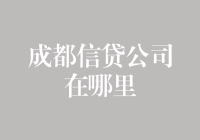 成都信贷公司
在哪里